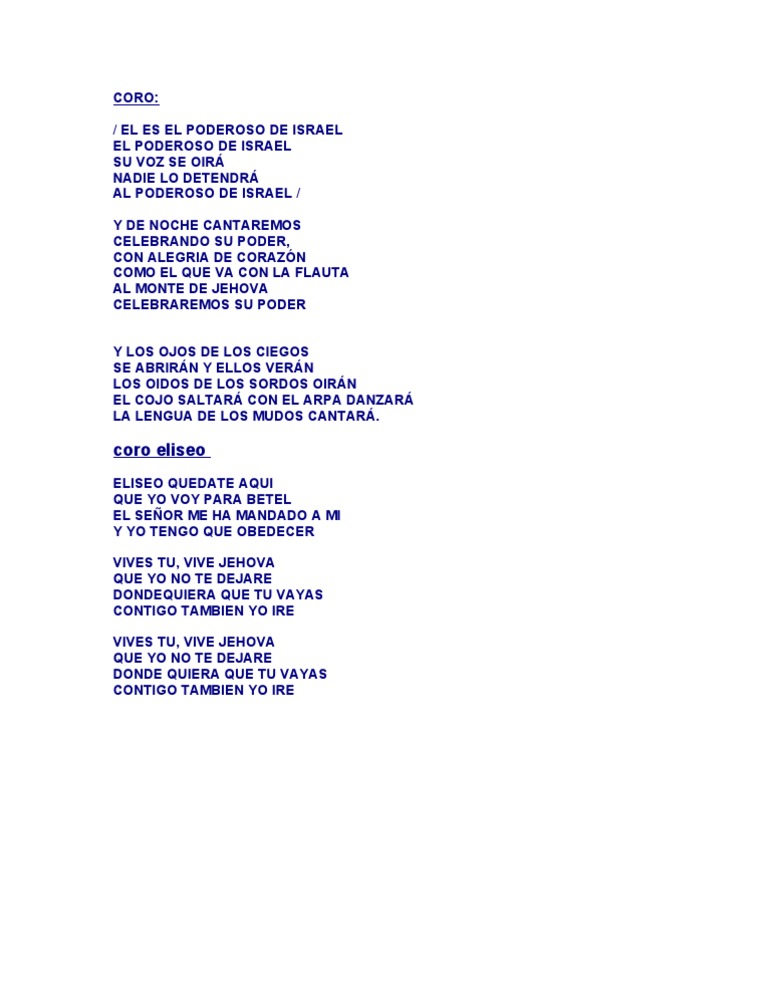 CORO:

/ EL ES EL PODEROSO DE ISRAEL
EL PODEROSO DE ISRAEL
SU VOZ SE OIRÁ
NADIE LO DETENDRÁ
AL PODEROSO DE ISRAEL /

Y DE NOCHE CANTAREMOS
CELEBRANDO SU PODER,
CON ALEGRIA DE CORAZÓN
COMO EL QUE VA CON LA FLAUTA
AL MONTE DE JEHOVA
CELEBRAREMOS SU PODER

Y LOS OJOS DE LOS CIEGOS
SE ABRIRÁN Y ELLOS VERÁN
LOS OIDOS DE LOS SORDOS OIRÁN
EL COJO SALTARÁ CON EL ARPA DANZARÁ
LA LENGUA DE LOS MUDOS CANTARÁ.

coro eliseo

ELISEO QUEDATE AQUI
QUE YO VOY PARA BETEL
EL SEÑOR ME HA MANDADO A MI
Y YO TENGO QUE OBEDECER

VIVES TU, VIVE JEHOVA
QUE YO NO TE DEJARE
DONDEQUIERA QUE TU VAYAS
CONTIGO TAMBIEN YO IRE

VIVES TU, VIVE JEHOVA
QUE YO NO TE DEJARE
DONDE QUIERA QUE TU VAYAS
CONTIGO TAMBIEN YO IRE